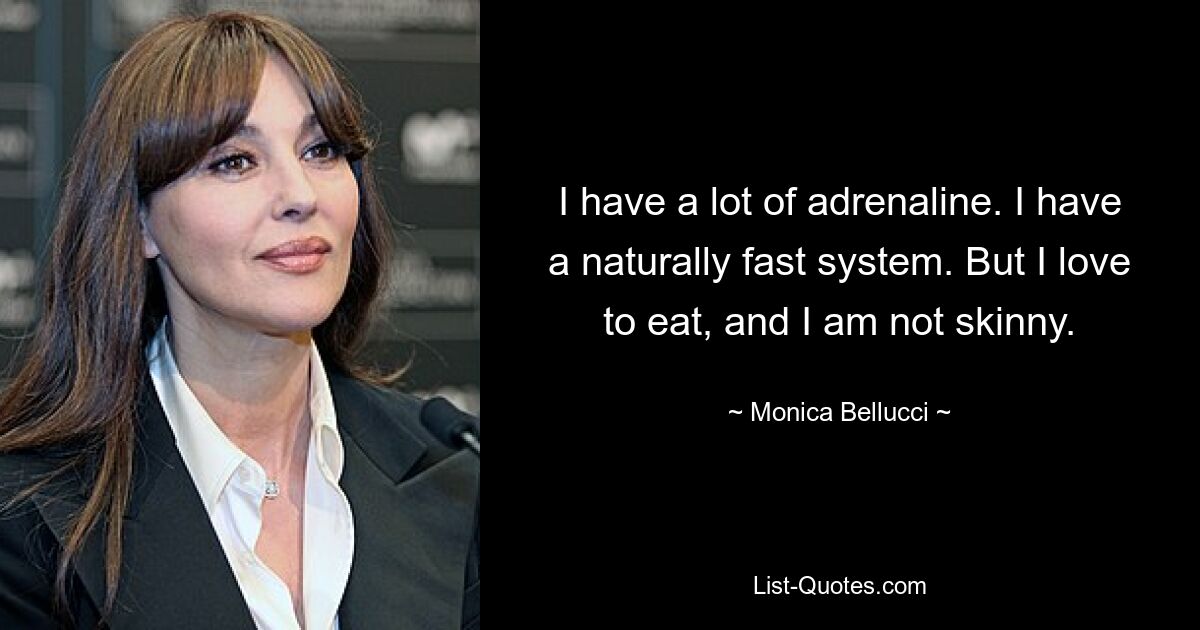 I have a lot of adrenaline. I have a naturally fast system. But I love to eat, and I am not skinny.

~ Monica Bellucci ~

List-Quotes.com